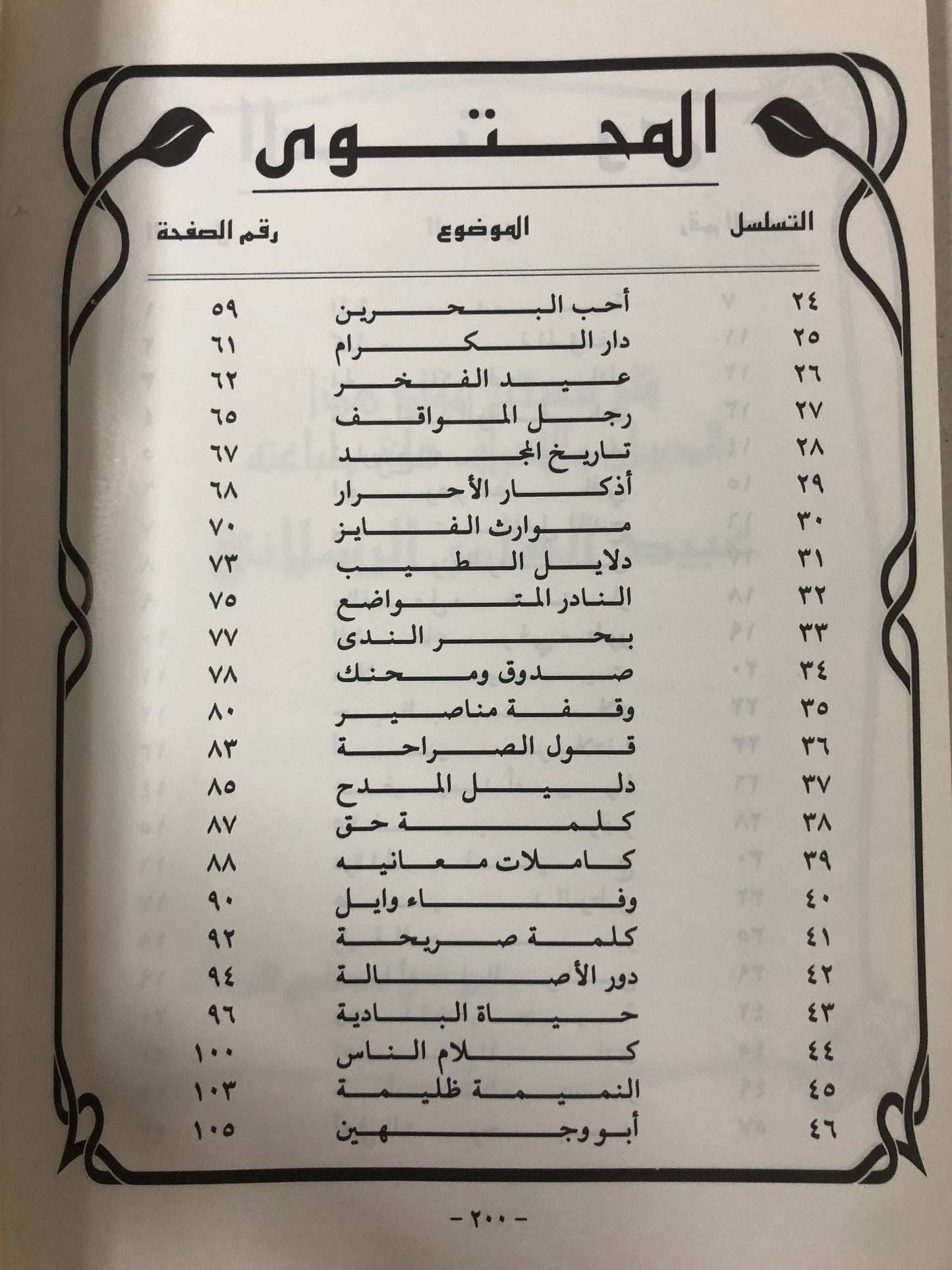 المحتوى

| التسلسل | الموضوع | رقم الصفحة |
|---|---|---|
| ٢٤ | أحب البحرين | ٥٩ |
| ٢٥ | دار الكرام | ٦١ |
| ٢٦ | عيد الفخر | ٦٢ |
| ٢٧ | رجل المواقف | ٦٥ |
| ٢٨ | تاريخ المجد | ٦٧ |
| ٢٩ | أذكار الأحرار | ٦٨ |
| ٣٠ | موارث الفايز | ٧٠ |
| ٣١ | دلايل الطيب | ٧٣ |
| ٣٢ | النادر المتواضع | ٧٥ |
| ٣٣ | بحر الندى | ٧٧ |
| ٣٤ | صدوق ومحنك | ٧٨ |
| ٣٥ | وقفة مناصير | ٨٠ |
| ٣٦ | قول الصراحة | ٨٣ |
| ٣٧ | دليل المدح | ٨٥ |
| ٣٨ | كلمة حق | ٨٧ |
| ٣٩ | كاملات معانيه | ٨٨ |
| ٤٠ | وفاء وايل | ٩٠ |
| ٤١ | كلمة صريحة | ٩٢ |
| ٤٢ | دور الأصالة | ٩٤ |
| ٤٣ | حياة البادية | ٩٦ |
| ٤٤ | كلام الناس | ١٠٠ |
| ٤٥ | النميمة ظليمة | ١٠٣ |
| ٤٦ | أبو وجهين | ١٠٥ |

- ٢٠٠ -